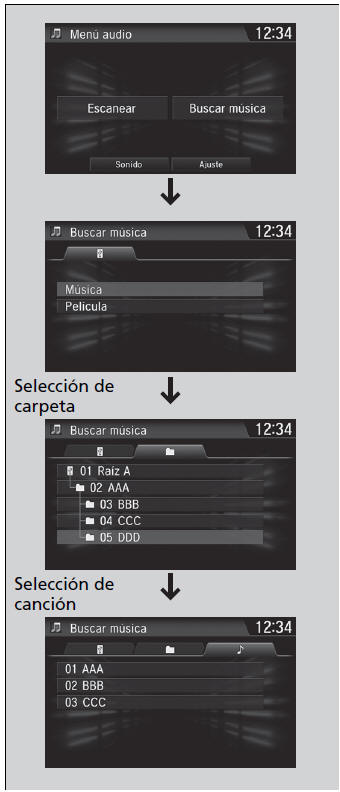 Menú audio
12:34
Escanear
Buscar música
Sonido
Ajuste

Buscar música
12:34
Música
Pelicula

Selección de carpeta

Buscar música
12:34
01 Raíz A
02 AAA
03 BBB
04 CCC
05 DDD

Selección de canción

Buscar música
12:34
01 AAA
02 BBB
03 CCC